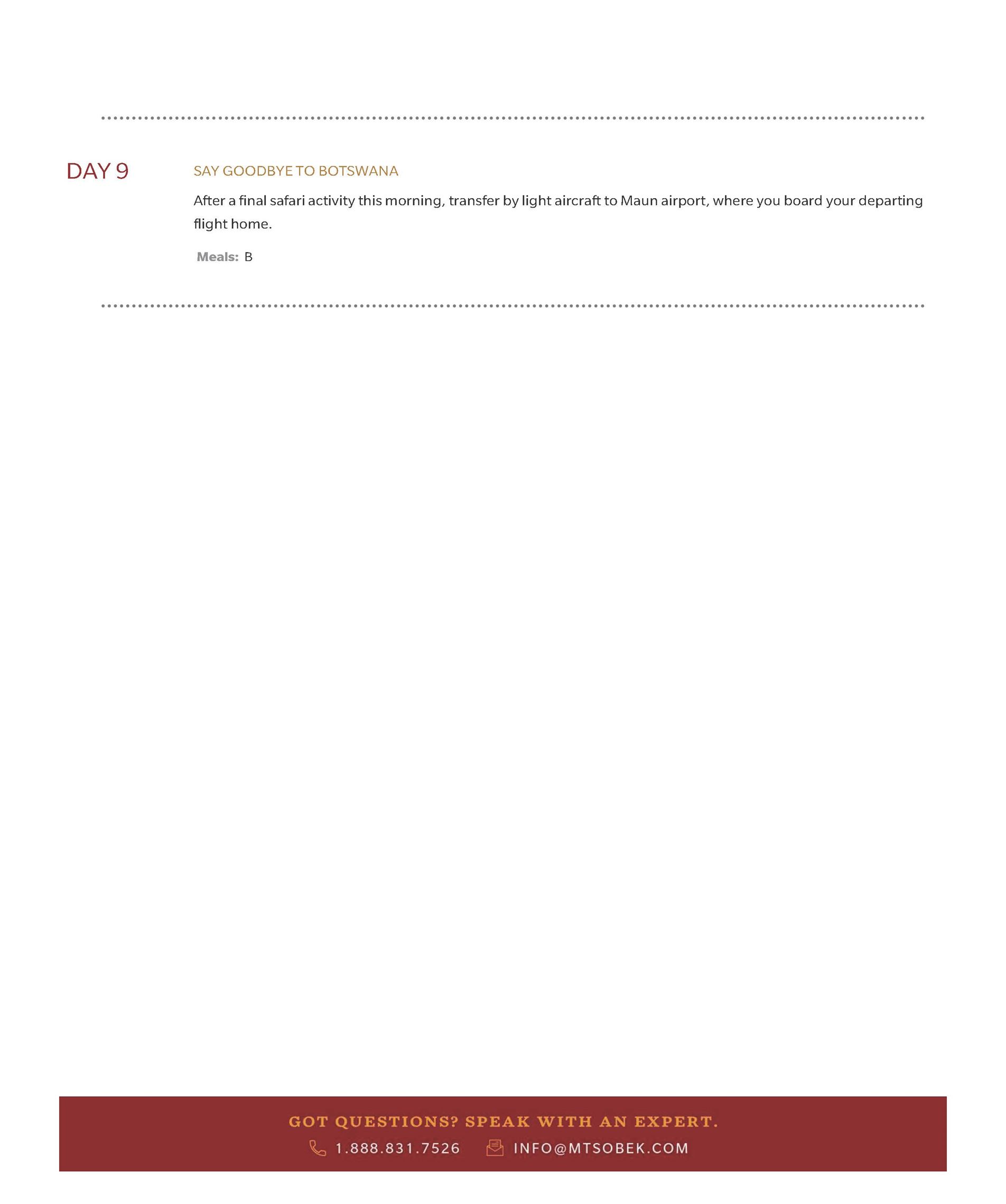 DAY 9

SAY GOODBYE TO BOTSWANA

After a final safari activity this morning, transfer by light aircraft to Maun airport, where you board your departing flight home.

Meals: B

GOT QUESTIONS? SPEAK WITH AN EXPERT.

1.888.831.7526 INFO@MTSOBEK.COM